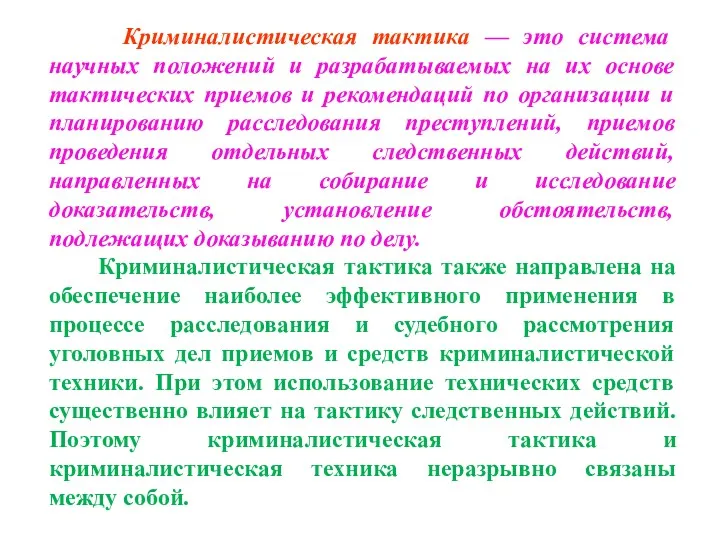 Криминалистическая тактика — это система научных положений и разрабатываемых на их основе тактических приемов и рекомендаций по организации и планированию расследования преступлений, приемов проведения отдельных следственных действий, направленных на собирание и исследование доказательств, установление обстоятельств, подлежащих доказыванию по делу.

Криминалистическая тактика также направлена на обеспечение наиболее эффективного применения в процессе расследования и судебного рассмотрения уголовных дел приемов и средств криминалистической техники. При этом использование технических средств существенно влияет на тактику следственных действий. Поэтому криминалистическая тактика и криминалистическая техника неразрывно связаны между собой.